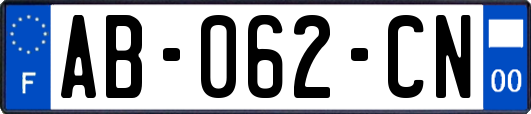 F
AB-062-CN
00